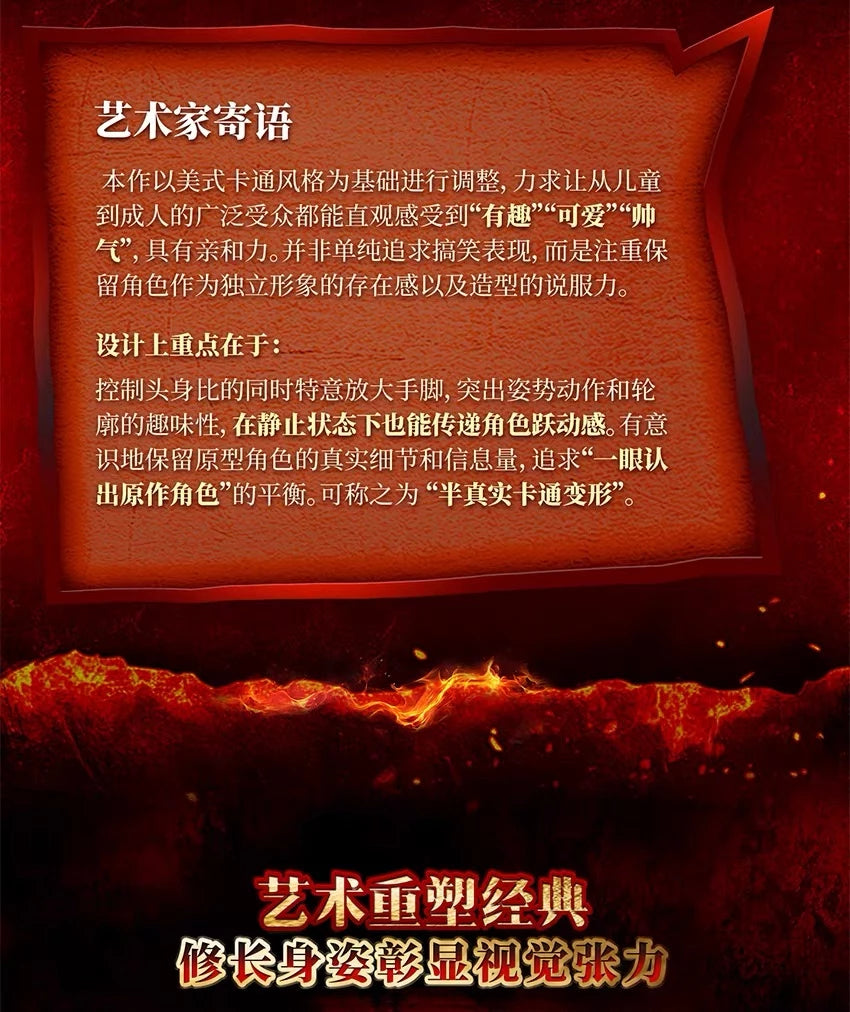 艺术家寄语

本作以美式卡通风格为基础进行调整，力求让从儿童到成人的广泛受众都能直观感受到“有趣”“可爱”“帅气”，具有亲和力。并非单纯追求搞笑表现，而是注重保留角色作为独立形象的存在感以及造型的说服力。

设计上重点在于：

控制头身比的同时特意放大手脚，突出姿势动作和轮廓的趣味性，在静止状态下也能传递角色跃动感。有意识地保留原型角色的真实细节和信息量，追求“一眼认出原作角色”的平衡。可称之为“半真实卡通变形”。

艺术重塑经典
修长身姿彰显视觉张力